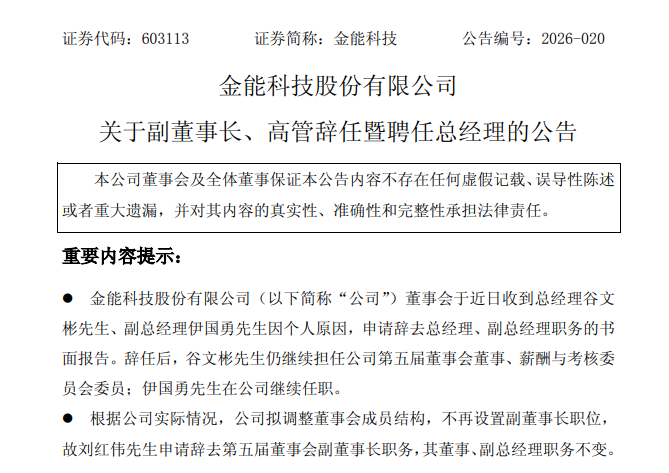 证券代码：603113 证券简称：金能科技 公告编号：2026-020

金能科技股份有限公司

关于副董事长、高管辞任暨聘任总经理的公告

本公司董事会及全体董事保证本公告内容不存在任何虚假记载、误导性陈述或者重大遗漏，并对其内容的真实性、准确性和完整性承担法律责任。

重要内容提示：

• 金能科技股份有限公司（以下简称“公司”）董事会于近日收到总经理谷文彬先生、副总经理伊国勇先生因个人原因，申请辞去总经理、副总经理职务的书面报告。辞任后，谷文彬先生仍继续担任公司第五届董事会董事、薪酬与考核委员会委员；伊国勇先生在公司继续任职。

• 根据公司实际情况，公司拟调整董事会成员结构，不再设置副董事长职位，故刘红伟先生申请辞去第五届董事会副董事长职务，其董事、副总经理职务不变。